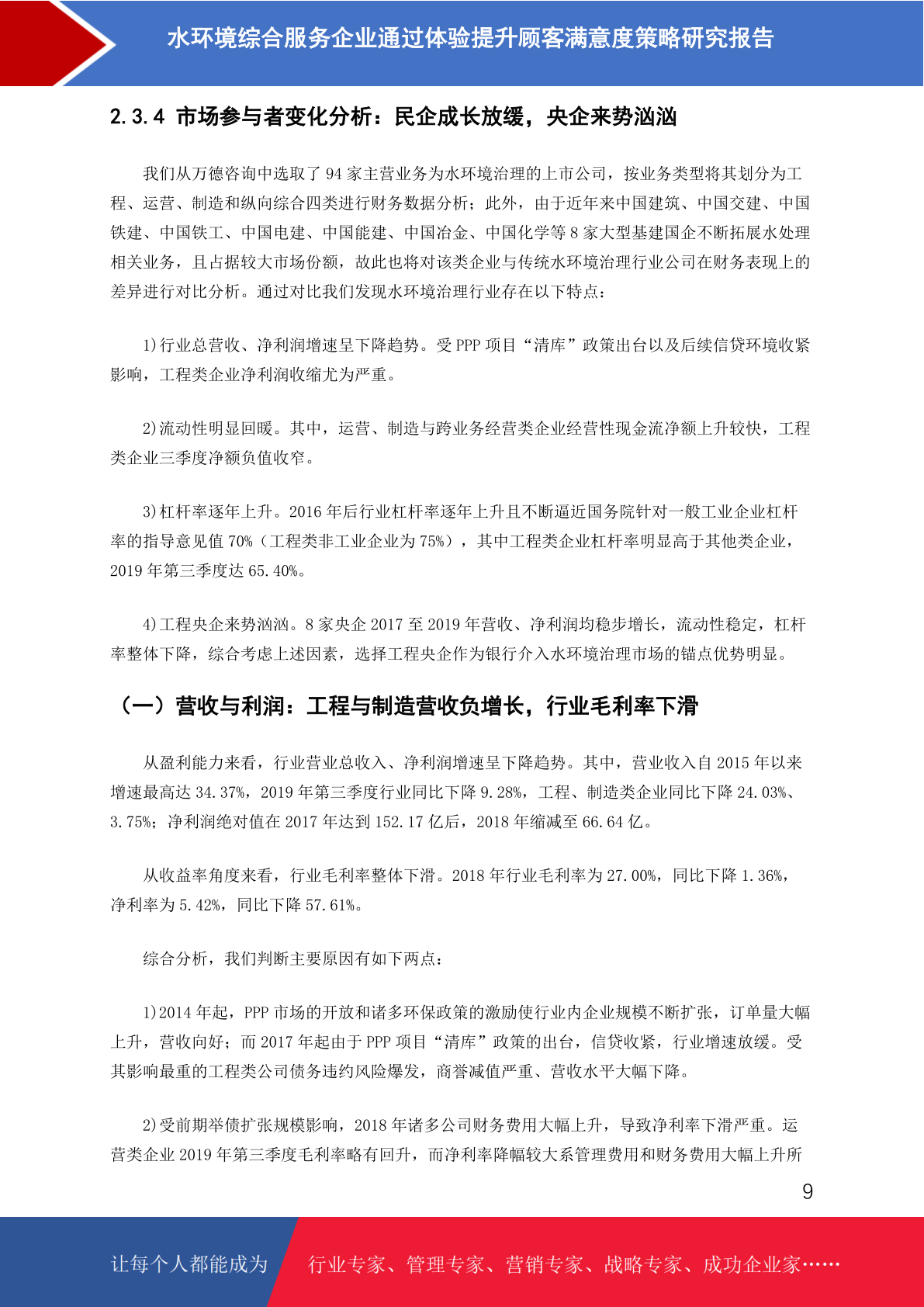 水环境综合服务企业通过体验提升顾客满意度策略研究报告

2.3.4 市场参与者变化分析：民企成长放缓，央企来势汹汹

我们从万德咨询中选取了 94 家主营业务为水环境治理的上市公司，按业务类型将其划分为工程、运营、制造和纵向综合四类进行财务数据分析；此外，由于近年来中国建筑、中国交建、中国铁建、中国铁工、中国电建、中国能建、中国冶金、中国化学等 8 家大型基建国企不断拓展水处理相关业务，且占据较大市场份额，故此也将对该类企业与传统水环境治理行业公司在财务表现上的差异进行对比分析。通过对比我们发现水环境治理行业存在以下特点：

1)行业总营收、净利润增速呈下降趋势。受 PPP 项目“清库”政策出台以及后续信贷环境收紧影响，工程类企业净利润收缩尤为严重。

2)流动性明显回暖。其中，运营、制造与跨业务经营类企业经营性现金流净额上升较快，工程类企业三季度净额负值收窄。

3)杠杆率逐年上升。2016 年后行业杠杆率逐年上升且不断逼近国务院针对一般工业企业杠杆率的指导意见值 70%（工程类非工业企业为 75%），其中工程类企业杠杆率明显高于其他类企业，2019 年第三季度达 65.40%。

4)工程央企来势汹汹。8 家央企 2017 至 2019 年营收、净利润均稳步增长，流动性稳定，杠杆率整体下降，综合考虑上述因素，选择工程央企作为银行介入水环境治理市场的锚点优势明显。

（一）营收与利润：工程与制造营收负增长，行业毛利率下滑

从盈利能力来看，行业营业总收入、净利润增速呈下降趋势。其中，营业收入自 2015 年以来增速最高达 34.37%，2019 年第三季度行业同比下降 9.28%，工程、制造类企业同比下降 24.03%、3.75%；净利润绝对值在 2017 年达到 152.17 亿后，2018 年缩减至 66.64 亿。

从收益率角度来看，行业毛利率整体下滑。2018 年行业毛利率为 27.00%，同比下降 1.36%，净利率为 5.42%，同比下降 57.61%。

综合分析，我们判断主要原因有如下两点：

1)2014 年起，PPP 市场的开放和诸多环保政策的激励使行业内企业规模不断扩张，订单量大幅上升，营收向好；而 2017 年起由于 PPP 项目“清库”政策的出台，信贷收紧，行业增速放缓。受其影响最重的工程类公司债务违约风险爆发，商誉减值严重、营收水平大幅下降。

2)受前期举债扩张规模影响，2018 年诸多公司财务费用大幅上升，导致净利率下滑严重。运营类企业 2019 年第三季度毛利率略有回升，而净利率降幅较大系管理费用和财务费用大幅上升所

9

让每个人都能成为 行业专家、管理专家、营销专家、战略专家、成功企业家……